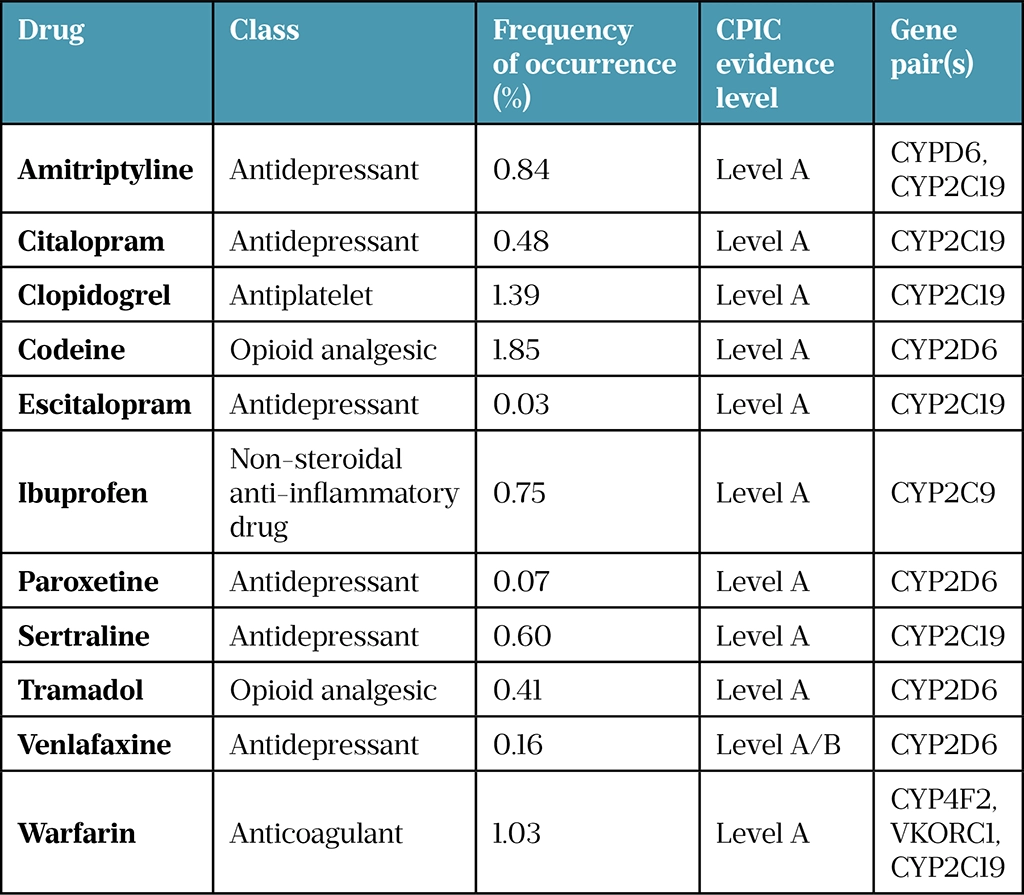 | Drug | Class | Frequency of occurrence (%) | CPIC evidence level | Gene pair(s) |
|---|---|---|---|---|
| **Amitriptyline** | Antidepressant | 0.84 | Level A | CYPD6, CYP2C19 |
| **Citalopram** | Antidepressant | 0.48 | Level A | CYP2C19 |
| **Clopidogrel** | Antiplatelet | 1.39 | Level A | CYP2C19 |
| **Codeine** | Opioid analgesic | 1.85 | Level A | CYP2D6 |
| **Escitalopram** | Antidepressant | 0.03 | Level A | CYP2C19 |
| **Ibuprofen** | Non-steroidal anti-inflammatory drug | 0.75 | Level A | CYP2C9 |
| **Paroxetine** | Antidepressant | 0.07 | Level A | CYP2D6 |
| **Sertraline** | Antidepressant | 0.60 | Level A | CYP2C19 |
| **Tramadol** | Opioid analgesic | 0.41 | Level A | CYP2D6 |
| **Venlafaxine** | Antidepressant | 0.16 | Level A/B | CYP2D6 |
| **Warfarin** | Anticoagulant | 1.03 | Level A | CYP4F2, VKORC1, CYP2C19 |